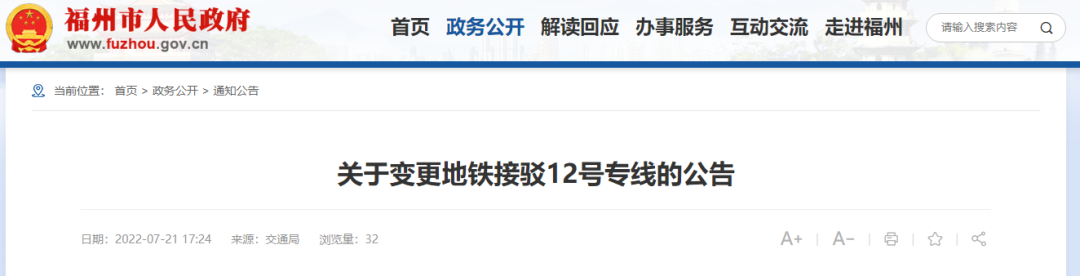 福州市人民政府
www.fuzhou.gov.cn

首页 政务公开 解读回应 办事服务 互动交流 走进福州

请输入搜索内容

当前位置： 首页 > 政务公开 > 通知公告

关于变更地铁接驳12号专线的公告

日期：2022-07-21 17:24 来源：交通局 浏览量：32

A+ A-